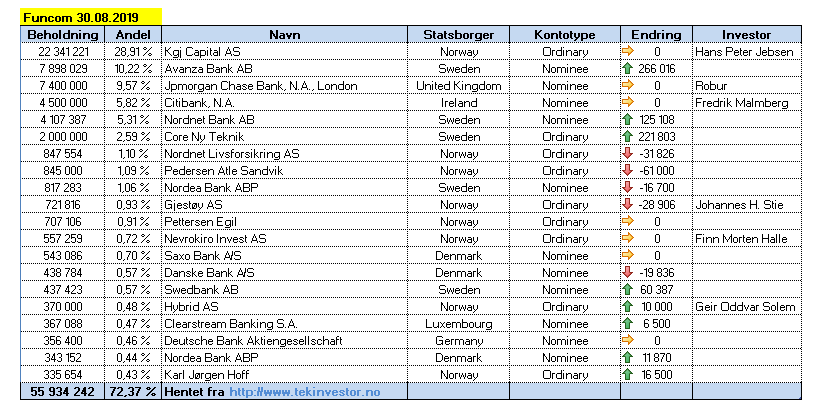 Funcom 30.08.2019

| Beholdning | Andel | Navn | Statsborger | Kontotype | Endring | Investor |
|---|---|---|---|---|---|---|
| 22 341 221 | 28,91 % | Kgj Capital AS | Norway | Ordinary | 0 | Hans Peter Jebsen |
| 7 898 029 | 10,22 % | Avanza Bank AB | Sweden | Nominee | 266 016 | |
| 7 400 000 | 9,57 % | Jpmorgan Chase Bank, N.A., London | United Kingdom | Nominee | 0 | Robur |
| 4 500 000 | 5,82 % | Citibank, N.A. | Ireland | Nominee | 0 | Fredrik Malmberg |
| 4 107 387 | 5,31 % | Nordnet Bank AB | Sweden | Nominee | 125 108 | |
| 2 000 000 | 2,59 % | Core Ny Teknik | Sweden | Ordinary | 221 803 | |
| 847 554 | 1,10 % | Nordnet Livsforsikring AS | Norway | Ordinary | -31 826 | |
| 845 000 | 1,09 % | Pedersen Atle Sandvik | Norway | Ordinary | -61 000 | |
| 817 283 | 1,06 % | Nordea Bank ABP | Sweden | Nominee | -16 700 | |
| 721 816 | 0,93 % | Gjestøy AS | Norway | Ordinary | -28 906 | Johannes H. Stie |
| 707 106 | 0,91 % | Pettersen Egil | Norway | Ordinary | 0 | |
| 557 259 | 0,72 % | Nevrokiro Invest AS | Norway | Ordinary | 0 | Finn Morten Halle |
| 543 086 | 0,70 % | Saxo Bank A/S | Denmark | Nominee | 0 | |
| 438 784 | 0,57 % | Danske Bank A/S | Denmark | Nominee | -19 836 | |
| 437 423 | 0,57 % | Swedbank AB | Sweden | Nominee | 60 387 | |
| 370 000 | 0,48 % | Hybrid AS | Norway | Ordinary | 10 000 | Geir Oddvar Solem |
| 367 088 | 0,47 % | Clearstream Banking S.A. | Luxembourg | Nominee | 6 500 | |
| 356 400 | 0,46 % | Deutsche Bank Aktiengesellschaft | Germany | Nominee | 0 | |
| 343 152 | 0,44 % | Nordea Bank ABP | Denmark | Nominee | 11 870 | |
| 335 654 | 0,43 % | Karl Jørgen Hoff | Norway | Ordinary | 16 500 | |
| 55 934 242 | 72,37 % | Hentet fra http://www.tekinvestor.no | | | | |